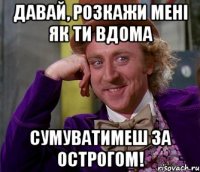 ДАВАЙ, РОЗКАЖИ МЕНІ ЯК ТИ ВДОМА

СУМУВАТИМЕШ ЗА ОСТРОГОМ!

risovach.ru